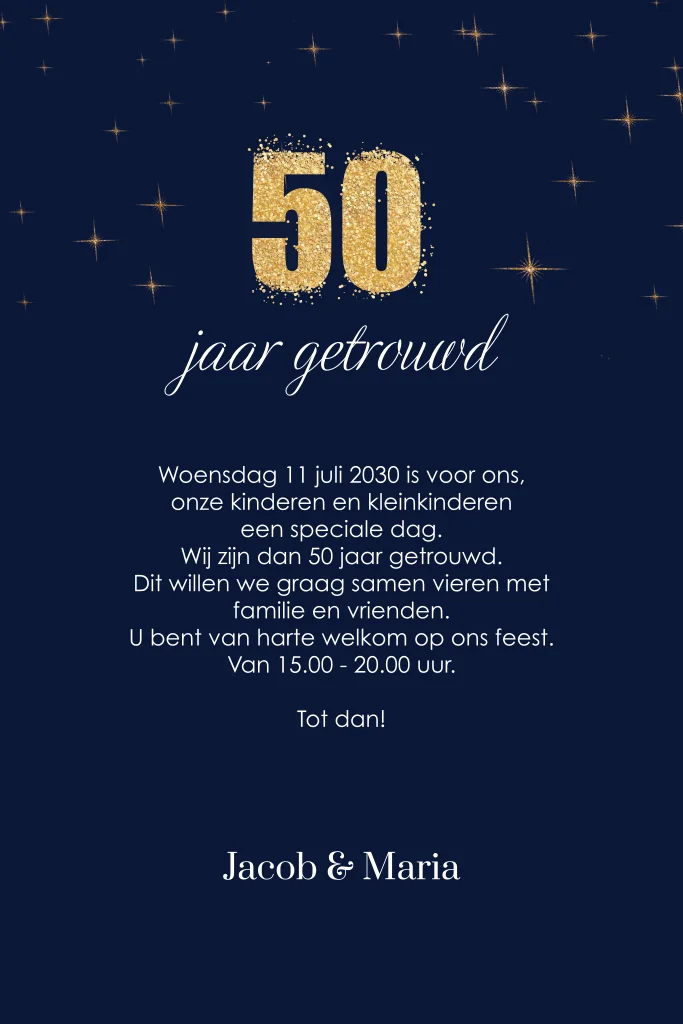 50

jaar getrouwd

Woensdag 11 juli 2030 is voor ons, onze kinderen en kleinkinderen een speciale dag.
Wij zijn dan 50 jaar getrouwd.
Dit willen we graag samen vieren met familie en vrienden.
U bent van harte welkom op ons feest.
Van 15.00 - 20.00 uur.

Tot dan!

Jacob & Maria